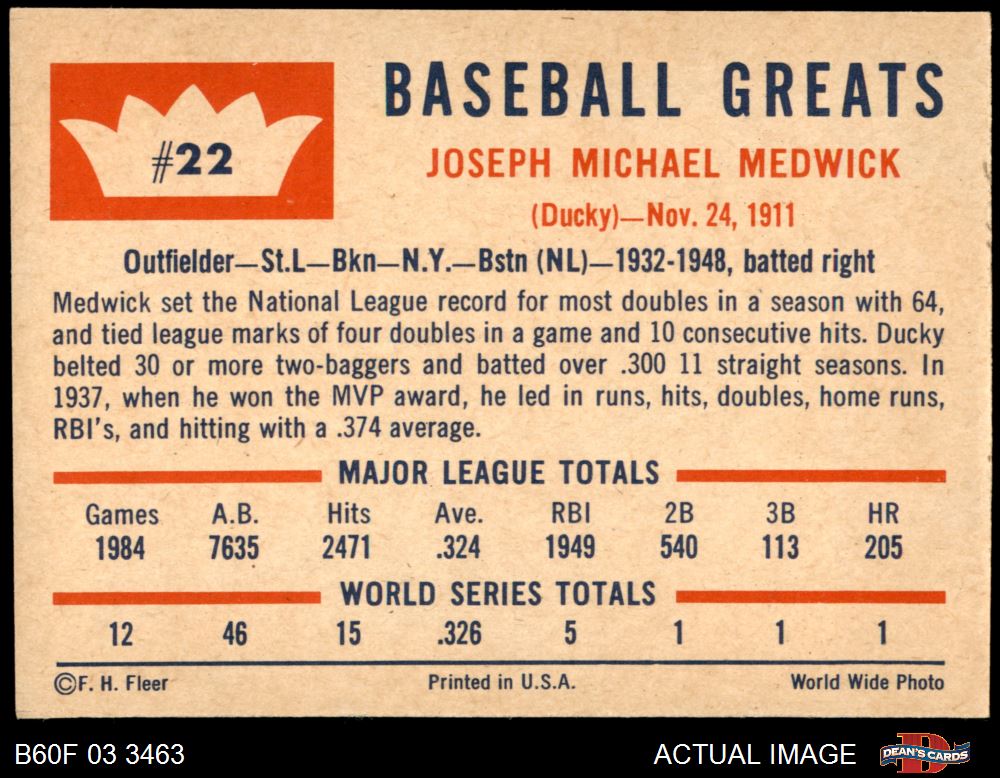 #22

BASEBALL GREATS

JOSEPH MICHAEL MEDWICK

(Ducky)—Nov. 24, 1911

Outfielder—St.L—Bkn—N.Y.—Bstn (NL)—1932-1948, batted right

Medwick set the National League record for most doubles in a season with 64, and tied league marks of four doubles in a game and 10 consecutive hits. Ducky belted 30 or more two-baggers and batted over .300 11 straight seasons. In 1937, when he won the MVP award, he led in runs, hits, doubles, home runs, RBI's, and hitting with a .374 average.

MAJOR LEAGUE TOTALS

| Games | A.B. | Hits | Ave. | RBI | 2B | 3B | HR |
|---|---|---|---|---|---|---|---|
| 1984 | 7635 | 2471 | .324 | 1949 | 540 | 113 | 205 |

WORLD SERIES TOTALS

| 12 | 46 | 15 | .326 | 5 | 1 | 1 | 1 |
|---|---|---|---|---|---|---|---|

©F. H. Fleer

Printed in U.S.A.

World Wide Photo

B60F 03 3463

ACTUAL IMAGE

DEAN'S CARDS